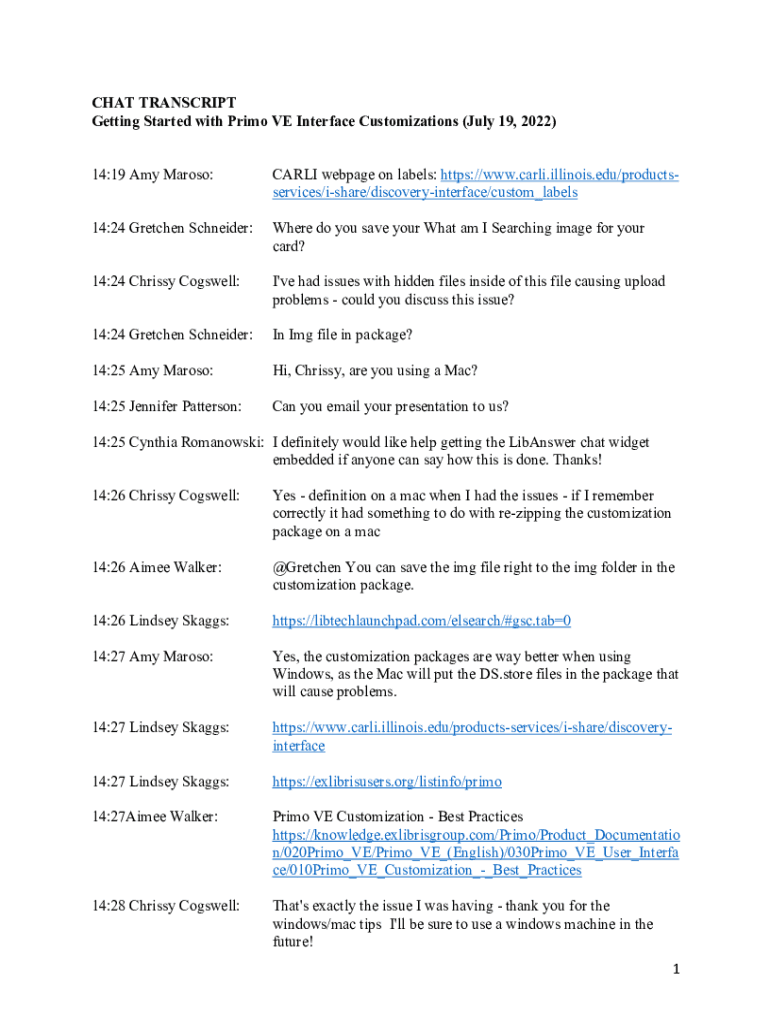 CHAT TRANSCRIPT
Getting Started with Primo VE Interface Customizations (July 19, 2022)

14:19 Amy Maroso: CARLI webpage on labels: https://www.carli.illinois.edu/products-services/i-share/discovery-interface/custom_labels

14:24 Gretchen Schneider: Where do you save your What am I Searching image for your card?

14:24 Chrissy Cogswell: I've had issues with hidden files inside of this file causing upload problems - could you discuss this issue?

14:24 Gretchen Schneider: In Img file in package?

14:25 Amy Maroso: Hi, Chrissy, are you using a Mac?

14:25 Jennifer Patterson: Can you email your presentation to us?

14:25 Cynthia Romanowski: I definitely would like help getting the LibAnswer chat widget embedded if anyone can say how this is done. Thanks!

14:26 Chrissy Cogswell: Yes - definition on a mac when I had the issues - if I remember correctly it had something to do with re-zipping the customization package on a mac

14:26 Aimee Walker: @Gretchen You can save the img file right to the img folder in the customization package.

14:26 Lindsey Skaggs: https://libtechlaunchpad.com/elsearch/#gsc.tab=0

14:27 Amy Maroso: Yes, the customization packages are way better when using Windows, as the Mac will put the DS.store files in the package that will cause problems.

14:27 Lindsey Skaggs: https://www.carli.illinois.edu/products-services/i-share/discovery-interface

14:27 Lindsey Skaggs: https://exlibrisusers.org/listinfo/primo

14:27Aimee Walker: Primo VE Customization - Best Practices https://knowledge.exlibrisgroup.com/Primo/Product_Documentation/020Primo_VE/Primo_VE_(English)/030Primo_VE_User_Interface/010Primo_VE_Customization_-_Best_Practices

14:28 Chrissy Cogswell: That's exactly the issue I was having - thank you for the windows/mac tips I'll be sure to use a windows machine in the future!

1